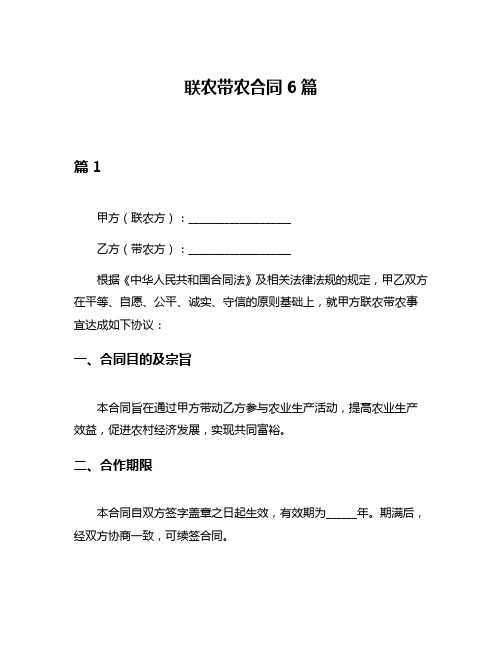 联农带农合同 6 篇

篇 1

甲方（联农方）：____________________

乙方（带农方）：____________________

根据《中华人民共和国合同法》及相关法律法规的规定，甲乙双方在平等、自愿、公平、诚实、守信的原则基础上，就甲方联农带农事宜达成如下协议：

一、合同目的及宗旨

本合同旨在通过甲方带动乙方参与农业生产活动，提高农业生产效益，促进农村经济发展，实现共同富裕。

二、合作期限

本合同自双方签字盖章之日起生效，有效期为______年。期满后，经双方协商一致，可续签合同。